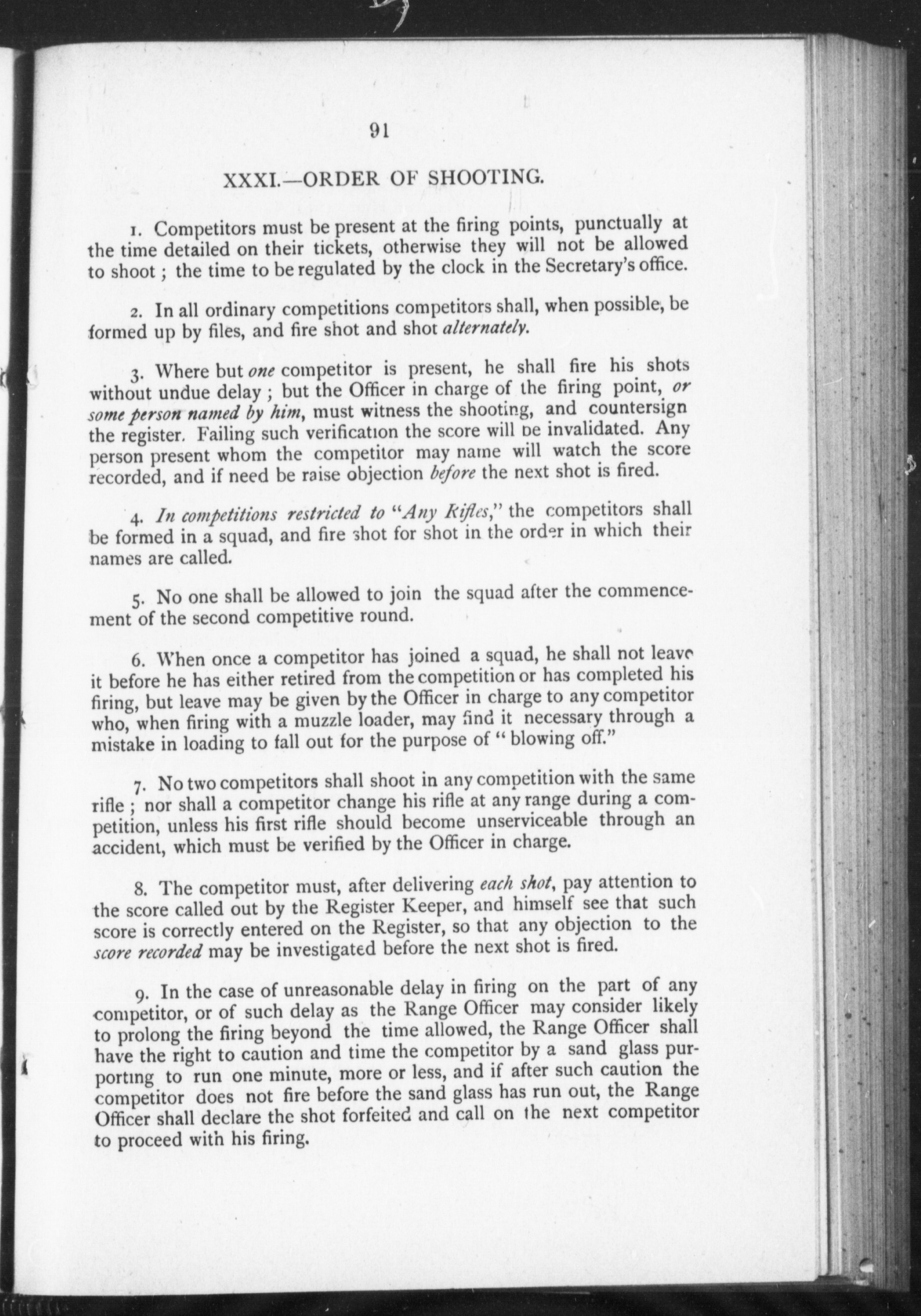 91

XXXI.—ORDER OF SHOOTING.

1. Competitors must be present at the firing points, punctually at the time detailed on their tickets, otherwise they will not be allowed to shoot; the time to be regulated by the clock in the Secretary's office.

2. In all ordinary competitions competitors shall, when possible, be formed up by files, and fire shot and shot alternately.

3. Where but one competitor is present, he shall fire his shots without undue delay; but the Officer in charge of the firing point, or some person named by him, must witness the shooting, and countersign the register. Failing such verification the score will be invalidated. Any person present whom the competitor may name will watch the score recorded, and if need be raise objection before the next shot is fired.

4. In competitions restricted to "Any Rifles," the competitors shall be formed in a squad, and fire shot for shot in the order in which their names are called.

5. No one shall be allowed to join the squad after the commencement of the second competitive round.

6. When once a competitor has joined a squad, he shall not leave it before he has either retired from the competition or has completed his firing, but leave may be given by the Officer in charge to any competitor who, when firing with a muzzle loader, may find it necessary through a mistake in loading to fall out for the purpose of "blowing off."

7. No two competitors shall shoot in any competition with the same rifle; nor shall a competitor change his rifle at any range during a competition, unless his first rifle should become unserviceable through an accident, which must be verified by the Officer in charge.

8. The competitor must, after delivering each shot, pay attention to the score called out by the Register Keeper, and himself see that such score is correctly entered on the Register, so that any objection to the score recorded may be investigated before the next shot is fired.

9. In the case of unreasonable delay in firing on the part of any competitor, or of such delay as the Range Officer may consider likely to prolong the firing beyond the time allowed, the Range Officer shall have the right to caution and time the competitor by a sand glass purporting to run one minute, more or less, and if after such caution the competitor does not fire before the sand glass has run out, the Range Officer shall declare the shot forfeited and call on the next competitor to proceed with his firing.